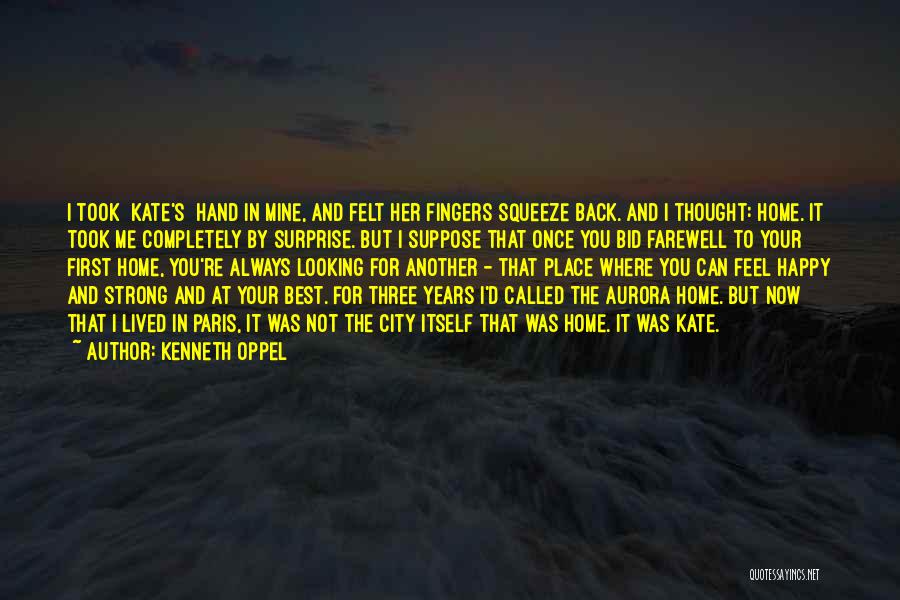 I TOOK KATE'S HAND IN MINE, AND FELT HER FINGERS SQUEEZE BACK. AND I THOUGHT: HOME. IT TOOK ME COMPLETELY BY SURPRISE. BUT I SUPPOSE THAT ONCE YOU BID FAREWELL TO YOUR FIRST HOME, YOU'RE ALWAYS LOOKING FOR ANOTHER - THAT PLACE WHERE YOU CAN FEEL HAPPY AND STRONG AND AT YOUR BEST. FOR THREE YEARS I'D CALLED THE AURORA HOME. BUT NOW THAT I LIVED IN PARIS, IT WAS NOT THE CITY ITSELF THAT WAS HOME. IT WAS KATE.

~ AUTHOR: KENNETH OPPEL

QUOTESSAYINGS.NET